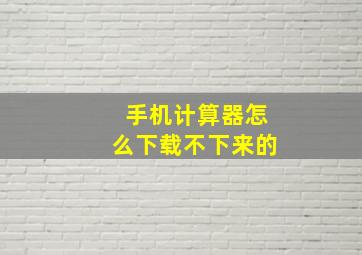 手机计算器怎么下载不下来的